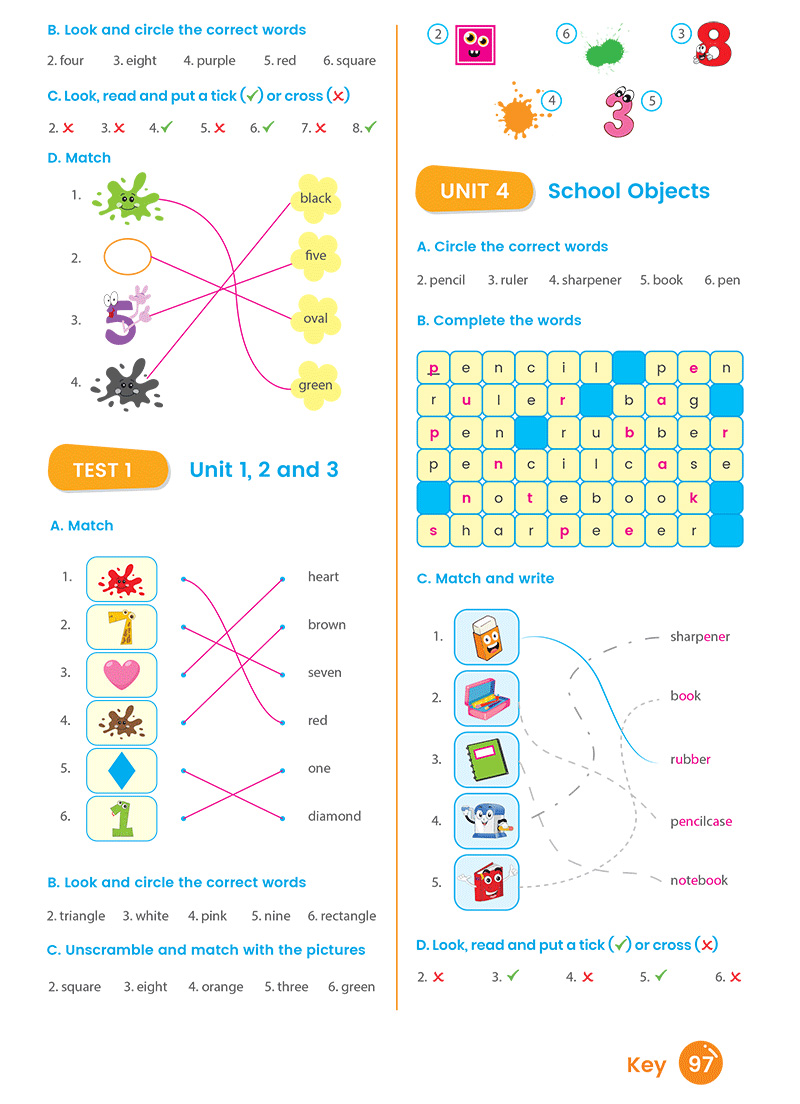 B. Look and circle the correct words

2. four 3. eight 4. purple 5. red 6. square

C. Look, read and put a tick (✓) or cross (✗)

2. ✗ 3. ✗ 4. ✓ 5. ✗ 6. ✓ 7. ✗ 8. ✓

D. Match

1.
2.
3.
4.

black
five
oval
green

TEST 1 Unit 1, 2 and 3

A. Match

1.
2.
3.
4.
5.
6.

heart
brown
seven
red
one
diamond

B. Look and circle the correct words

2. triangle 3. white 4. pink 5. nine 6. rectangle

C. Unscramble and match with the pictures

2. square 3. eight 4. orange 5. three 6. green

2 6 3 4 5

UNIT 4 School Objects

A. Circle the correct words

2. pencil 3. ruler 4. sharpener 5. book 6. pen

B. Complete the words

| p | e | n | c | i | l | | p | e | n |
|---|---|---|---|---|---|---|---|---|---|
| r | u | l | e | r | | b | a | g | |
| p | e | n | | r | u | b | b | e | r |
| p | e | n | c | i | l | c | a | s | e |
| | n | o | t | e | b | o | o | k | |
| s | h | a | r | p | e | e | e | r | |

C. Match and write

1.
2.
3.
4.
5.

sharpener
book
rubber
pencilcase
notebook

D. Look, read and put a tick (✓) or cross (✗)

2. ✗ 3. ✓ 4. ✗ 5. ✓ 6. ✗

Key 97